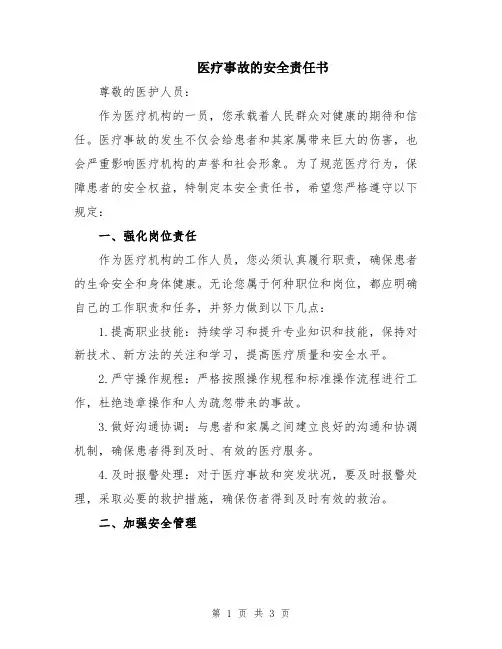 医疗事故的安全责任书

尊敬的医护人员：

作为医疗机构的一员，您承载着人民群众对健康的期待和信任。医疗事故的发生不仅会给患者和其家属带来巨大的伤害，也会严重影响医疗机构的声誉和社会形象。为了规范医疗行为，保障患者的安全权益，特制定本安全责任书，希望您严格遵守以下规定：

一、强化岗位责任

作为医疗机构的工作人员，您必须认真履行职责，确保患者的生命安全和身体健康。无论您属于何种职位和岗位，都应明确自己的工作职责和任务，并努力做到以下几点：

1.提高职业技能：持续学习和提升专业知识和技能，保持对新技术、新方法的关注和学习，提高医疗质量和安全水平。

2.严守操作规程：严格按照操作规程和标准操作流程进行工作，杜绝违章操作和人为疏忽带来的事故。

3.做好沟通协调：与患者和家属之间建立良好的沟通和协调机制，确保患者得到及时、有效的医疗服务。

4.及时报警处理：对于医疗事故和突发状况，要及时报警处理，采取必要的救护措施，确保伤者得到及时有效的救治。

二、加强安全管理

第 1 页 共 3 页